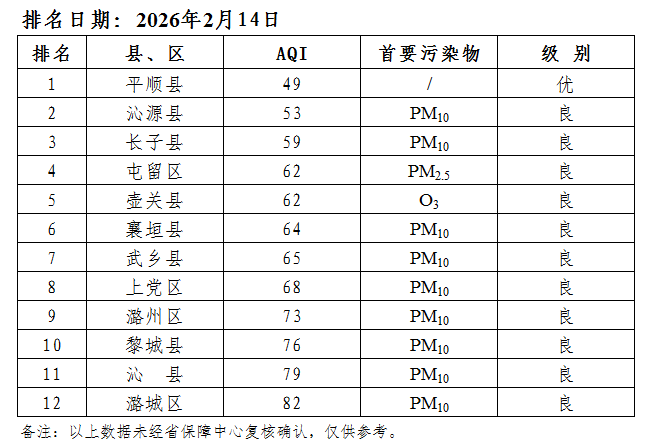 排名日期：2026年2月14日

| 排名 | 县、区 | AQI | 首要污染物 | 级 别 |
|---|---|---|---|---|
| 1 | 平顺县 | 49 | / | 优 |
| 2 | 沁源县 | 53 | $PM_{10}$ | 良 |
| 3 | 长子县 | 59 | $PM_{10}$ | 良 |
| 4 | 屯留区 | 62 | $PM_{2.5}$ | 良 |
| 5 | 壶关县 | 62 | $O_3$ | 良 |
| 6 | 襄垣县 | 64 | $PM_{10}$ | 良 |
| 7 | 武乡县 | 65 | $PM_{10}$ | 良 |
| 8 | 上党区 | 68 | $PM_{10}$ | 良 |
| 9 | 潞州区 | 73 | $PM_{10}$ | 良 |
| 10 | 黎城县 | 76 | $PM_{10}$ | 良 |
| 11 | 沁 县 | 79 | $PM_{10}$ | 良 |
| 12 | 潞城区 | 82 | $PM_{10}$ | 良 |

备注：以上数据未经省保障中心复核确认，仅供参考。